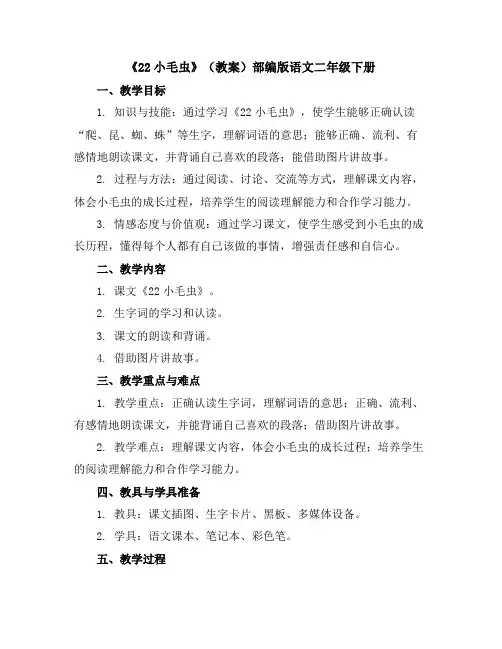 《22 小毛虫》（教案）部编版语文二年级下册

一、教学目标

1. 知识与技能：通过学习《22 小毛虫》，使学生能够正确认读“爬、昆、蜘、蛛”等生字，理解词语的意思；能够正确、流利、有感情地朗读课文，并背诵自己喜欢的段落；能借助图片讲故事。

2. 过程与方法：通过阅读、讨论、交流等方式，理解课文内容，体会小毛虫的成长过程，培养学生的阅读理解能力和合作学习能力。

3. 情感态度与价值观：通过学习课文，使学生感受到小毛虫的成长历程，懂得每个人都有自己该做的事情，增强责任感和自信心。

二、教学内容

1. 课文《22 小毛虫》。

2. 生字词的学习和认读。

3. 课文的朗读和背诵。

4. 借助图片讲故事。

三、教学重点与难点

1. 教学重点：正确认读生字词，理解词语的意思；正确、流利、有感情地朗读课文，并能背诵自己喜欢的段落；借助图片讲故事。

2. 教学难点：理解课文内容，体会小毛虫的成长过程；培养学生的阅读理解能力和合作学习能力。

四、教具与学具准备

1. 教具：课文插图、生字卡片、黑板、多媒体设备。

2. 学具：语文课本、笔记本、彩色笔。

五、教学过程